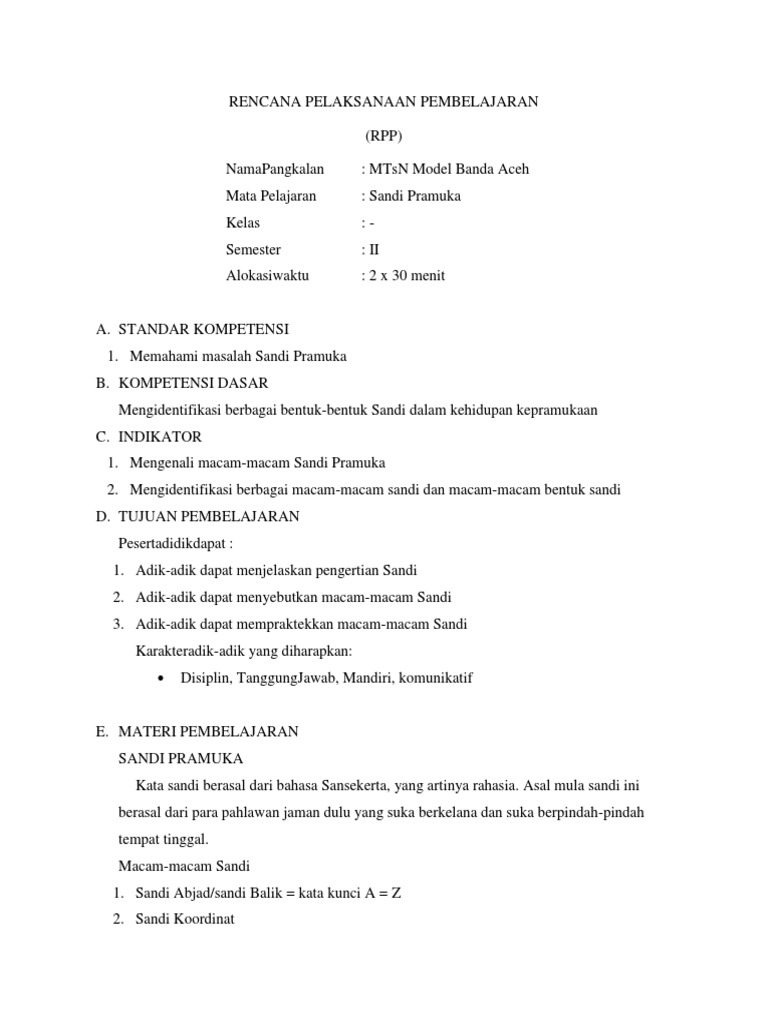 RENCANA PELAKSANAAN PEMBELAJARAN

(RPP)

NamaPangkalan : MTsN Model Banda Aceh
Mata Pelajaran : Sandi Pramuka
Kelas : -
Semester : II
Alokasiwaktu : 2 x 30 menit

A. STANDAR KOMPETENSI
1. Memahami masalah Sandi Pramuka
B. KOMPETENSI DASAR
Mengidentifikasi berbagai bentuk-bentuk Sandi dalam kehidupan kepramukaan
C. INDIKATOR
1. Mengenali macam-macam Sandi Pramuka
2. Mengidentifikasi berbagai macam-macam sandi dan macam-macam bentuk sandi
D. TUJUAN PEMBELAJARAN
Pesertadidikdapat :
1. Adik-adik dapat menjelaskan pengertian Sandi
2. Adik-adik dapat menyebutkan macam-macam Sandi
3. Adik-adik dapat mempraktekkan macam-macam Sandi
Karakteradik-adik yang diharapkan:
• Disiplin, TanggungJawab, Mandiri, komunikatif

E. MATERI PEMBELAJARAN
SANDI PRAMUKA
Kata sandi berasal dari bahasa Sansekerta, yang artinya rahasia. Asal mula sandi ini berasal dari para pahlawan jaman dulu yang suka berkelana dan suka berpindah-pindah tempat tinggal.
Macam-macam Sandi
1. Sandi Abjad/sandi Balik = kata kunci A = Z
2. Sandi Koordinat